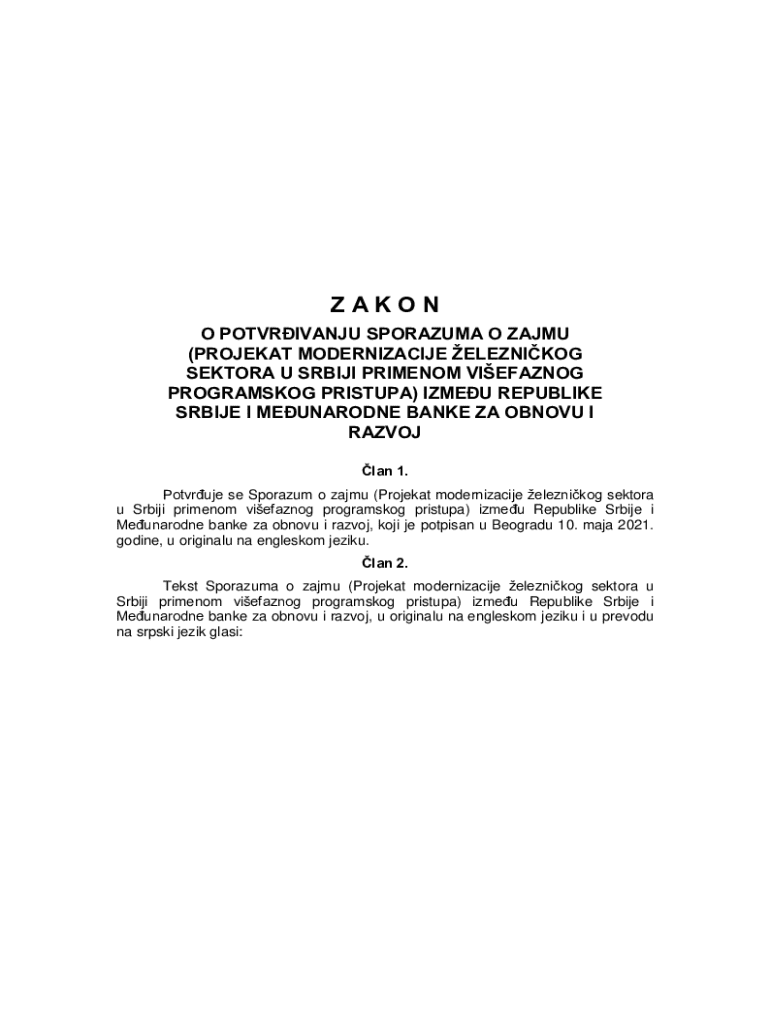 Z A K O N

O POTVRĐIVANJU SPORAZUMA O ZAJMU (PROJEKAT MODERNIZACIJE ŽELEZNIČKOG SEKTORA U SRBIJI PRIMENOM VIŠEFAZNOG PROGRAMSKOG PRISTUPA) IZMEĐU REPUBLIKE SRBIJE I MEĐUNARODNE BANKE ZA OBNOVU I RAZVOJ

Član 1.

Potvrđuje se Sporazum o zajmu (Projekat modernizacije železničkog sektora u Srbiji primenom višefaznog programskog pristupa) između Republike Srbije i Međunarodne banke za obnovu i razvoj, koji je potpisan u Beogradu 10. maja 2021. godine, u originalu na engleskom jeziku.

Član 2.

Tekst Sporazuma o zajmu (Projekat modernizacije železničkog sektora u Srbiji primenom višefaznog programskog pristupa) između Republike Srbije i Međunarodne banke za obnovu i razvoj, u originalu na engleskom jeziku i u prevodu na srpski jezik glasi: